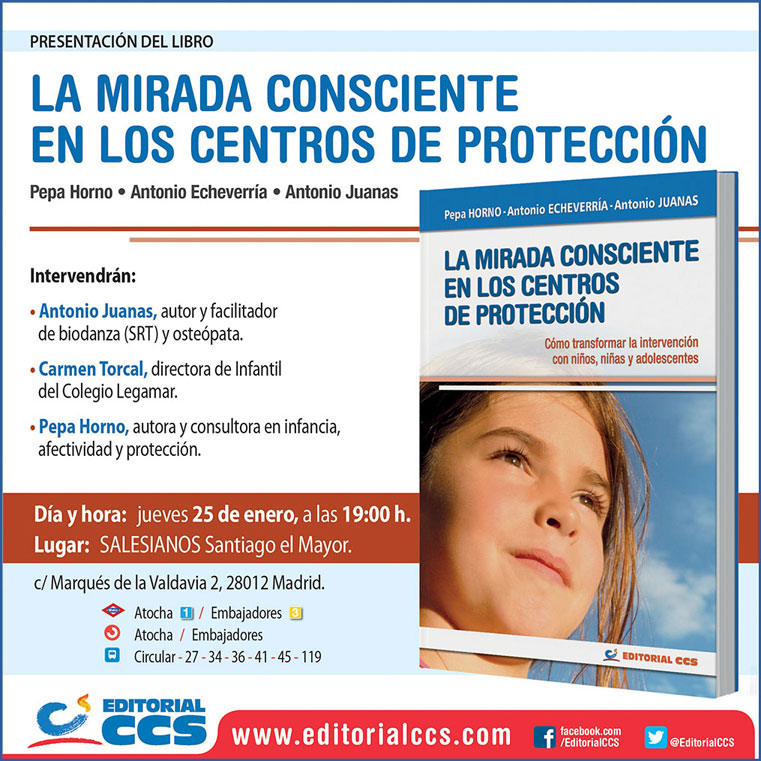 PRESENTACIÓN DEL LIBRO

LA MIRADA CONSCIENTE EN LOS CENTROS DE PROTECCIÓN

Pepa Horno • Antonio Echeverría • Antonio Juanas

Intervendrán:

• Antonio Juanas, autor y facilitador de biodanza (SRT) y osteópata.

• Carmen Torcal, directora de Infantil del Colegio Legamar.

• Pepa Horno, autora y consultora en infancia, afectividad y protección.

Día y hora: jueves 25 de enero, a las 19:00 h.
Lugar: SALESIANOS Santiago el Mayor.

c/ Marqués de la Valdavia 2, 28012 Madrid.

Atocha 1 / Embajadores 3
Atocha / Embajadores
Circular - 27 - 34 - 36 - 41 - 45 - 119

Pepa HORNO - Antonio ECHEVERRÍA - Antonio JUANAS

LA MIRADA CONSCIENTE EN LOS CENTROS DE PROTECCIÓN

Cómo transformar la intervención con niños, niñas y adolescentes

EDITORIAL CCS

EDITORIAL CCS

www.editorialccs.com

facebook.com /EditorialCCS

@EditorialCCS